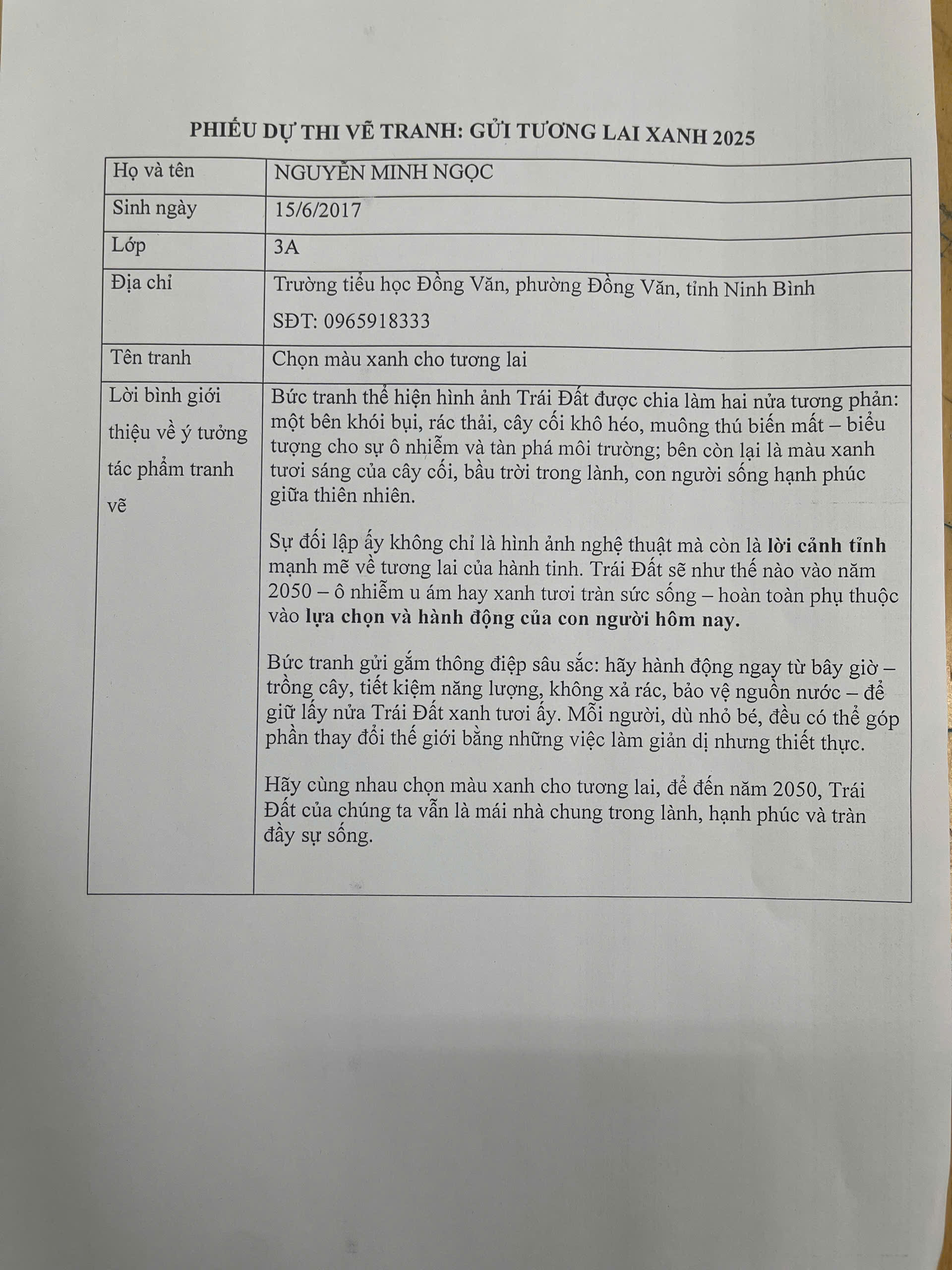 PHIẾU DỰ THI VẼ TRANH: GỬI TƯƠNG LAI XANH 2025

Họ và tên
NGUYỄN MINH NGỌC

Sinh ngày
15/6/2017

Lớp
3A

Địa chỉ
Trường tiểu học Đồng Văn, phường Đồng Văn, tỉnh Ninh Bình
SĐT: 0965918333

Tên tranh
Chọn màu xanh cho tương lai

Lời bình giới thiệu về ý tưởng tác phẩm tranh vẽ

Bức tranh thể hiện hình ảnh Trái Đất được chia làm hai nửa tương phản: một bên khói bụi, rác thải, cây cối khô héo, muông thú biến mất – biểu tượng cho sự ô nhiễm và tàn phá môi trường; bên còn lại là màu xanh tươi sáng của cây cối, bầu trời trong lành, con người sống hạnh phúc giữa thiên nhiên.

Sự đối lập ấy không chỉ là hình ảnh nghệ thuật mà còn là lời cảnh tỉnh mạnh mẽ về tương lai của hành tinh. Trái Đất sẽ như thế nào vào năm 2050 – ô nhiễm u ám hay xanh tươi tràn sức sống – hoàn toàn phụ thuộc vào lựa chọn và hành động của con người hôm nay.

Bức tranh gửi gắm thông điệp sâu sắc: hãy hành động ngay từ bây giờ – trồng cây, tiết kiệm năng lượng, không xả rác, bảo vệ nguồn nước – để giữ lấy nửa Trái Đất xanh tươi ấy. Mỗi người, dù nhỏ bé, đều có thể góp phần thay đổi thế giới bằng những việc làm giản dị nhưng thiết thực.

Hãy cùng nhau chọn màu xanh cho tương lai, để đến năm 2050, Trái Đất của chúng ta vẫn là mái nhà chung trong lành, hạnh phúc và tràn đầy sự sống.